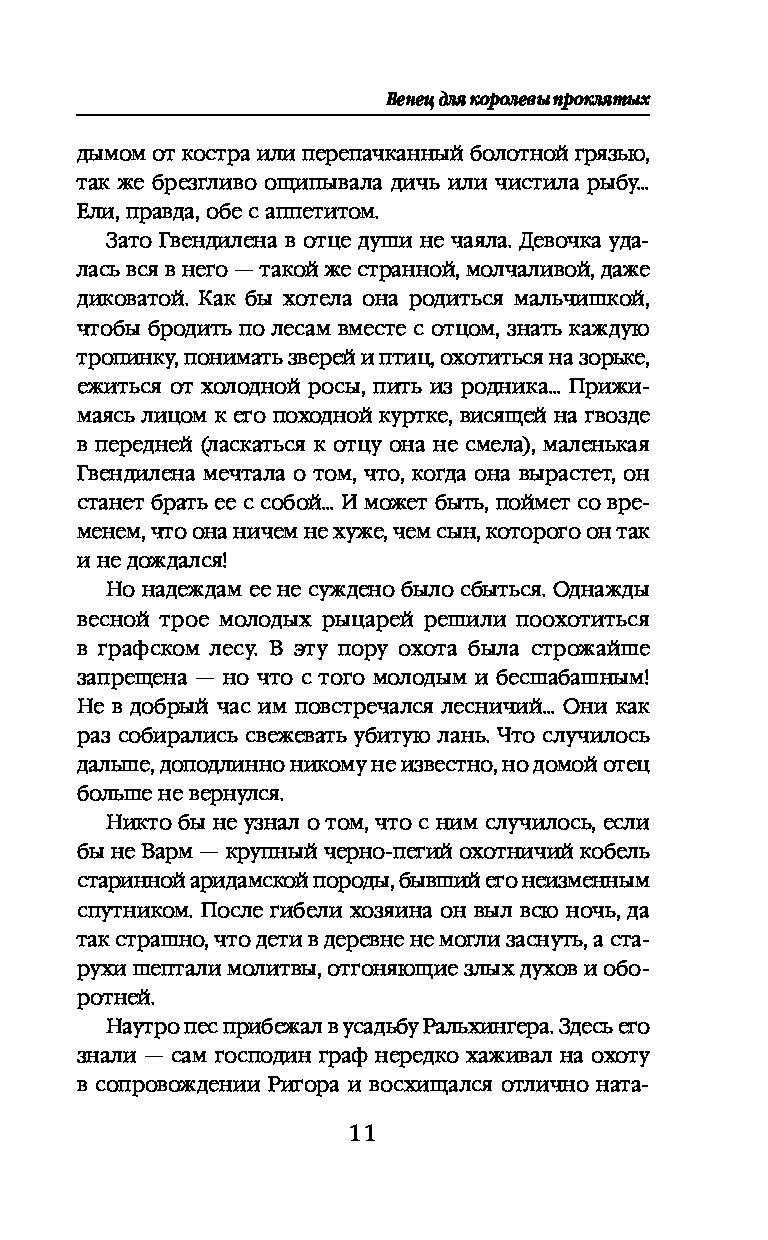 Венец для королевы проклятых

дымом от костра или перепачканный болотной грязью, так же брезгливо ощипывала дичь или чистила рыбу... Ели, правда, обе с аппетитом.

Зато Гвендилена в отце души не чаяла. Девочка удалась вся в него — такой же странной, молчаливой, даже диковатой. Как бы хотела она родиться мальчишкой, чтобы бродить по лесам вместе с отцом, знать каждую тропинку, понимать зверей и птиц, охотиться на зорьке, ежиться от холодной росы, пить из родника... Прижимаясь лицом к его походной куртке, висящей на гвозде в передней (ласкаться к отцу она не смела), маленькая Гвендилена мечтала о том, что, когда она вырастет, он станет брать ее с собой... И может быть, поймет со временем, что она ничем не хуже, чем сын, которого он так и не дождался!

Но надеждам ее не суждено было сбыться. Однажды весной трое молодых рыцарей решили поохотиться в графском лесу. В эту пору охота была строжайше запрещена — но что с того молодым и бесшабашным! Не в добрый час им повстречался лесничий... Они как раз собирались свежевать убитую лань. Что случилось дальше, доподлинно никому не известно, но домой отец больше не вернулся.

Никто бы не узнал о том, что с ним случилось, если бы не Варм — крупный черно-пегий охотничий кобель старинной аридамской породы, бывший его неизменным спутником. После гибели хозяина он выл всю ночь, да так страшно, что дети в деревне не могли заснуть, а старухи шептали молитвы, отгоняющие злых духов и оборотней.

Наутро пес прибежал в усадьбу Ральхингера. Здесь его знали — сам господин граф нередко хаживал на охоту в сопровождении Ригора и восхищался отлично ната-

11